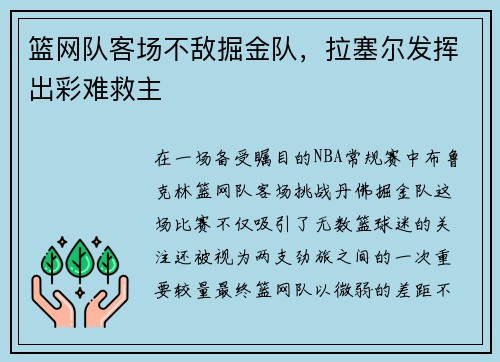 篮网队客场不敌掘金队，拉塞尔发挥出彩难救主

在一场备受瞩目的NBA常规赛中布鲁克林篮网队客场挑战丹佛掘金队这场比赛不仅吸引了无数篮球迷的关注还被视为两支劲旅之间的一次重要较量最终篮网队以微弱的差距不